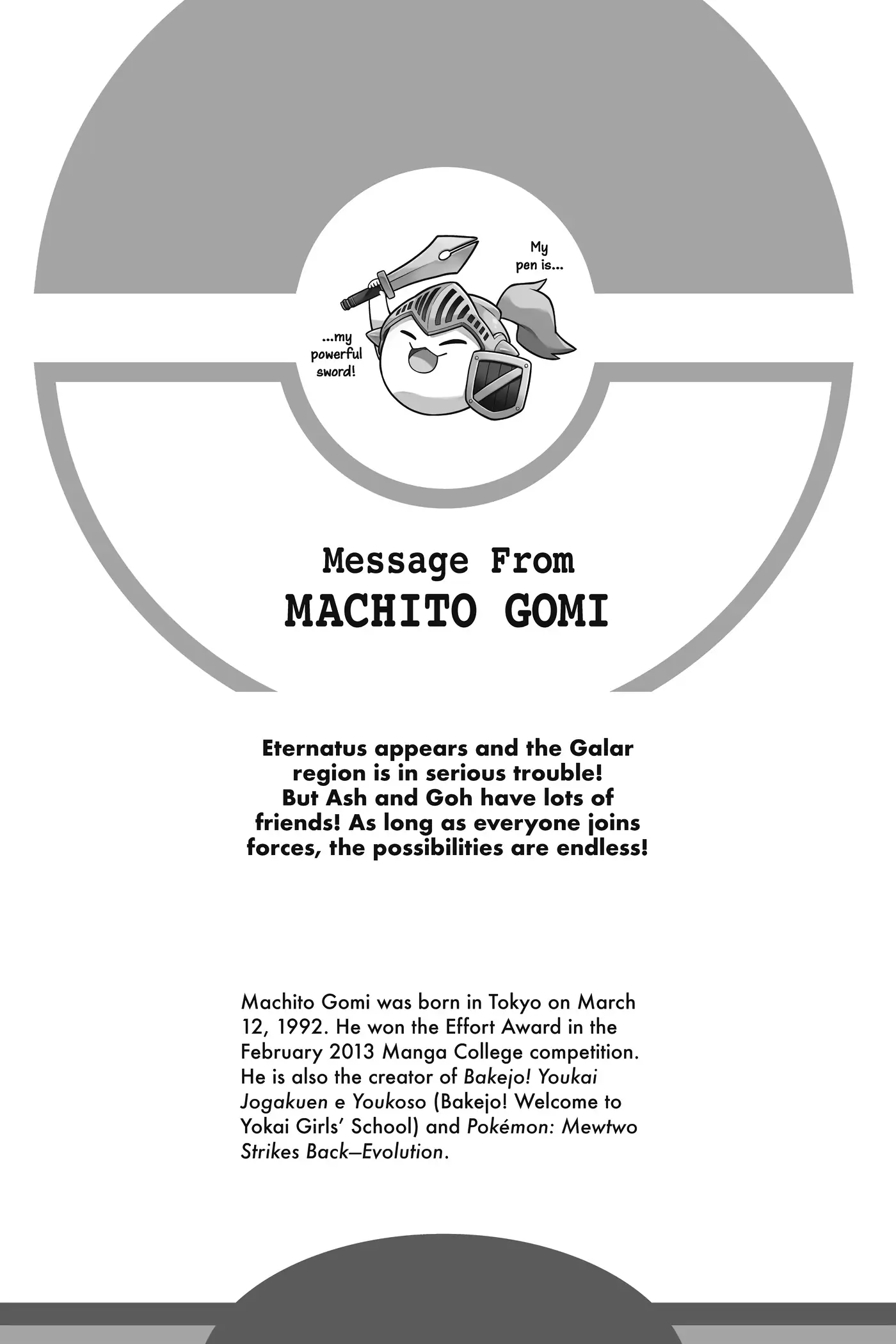 My pen is...

...my powerful sword!

Message From
MACHITO GOMI

Eternatus appears and the Galar region is in serious trouble! But Ash and Goh have lots of friends! As long as everyone joins forces, the possibilities are endless!

Machito Gomi was born in Tokyo on March 12, 1992. He won the Effort Award in the February 2013 Manga College competition. He is also the creator of Bakejo! Youkai Jogakuen e Youkoso (Bakejo! Welcome to Yokai Girls' School) and Pokémon: Mewtwo Strikes Back—Evolution.